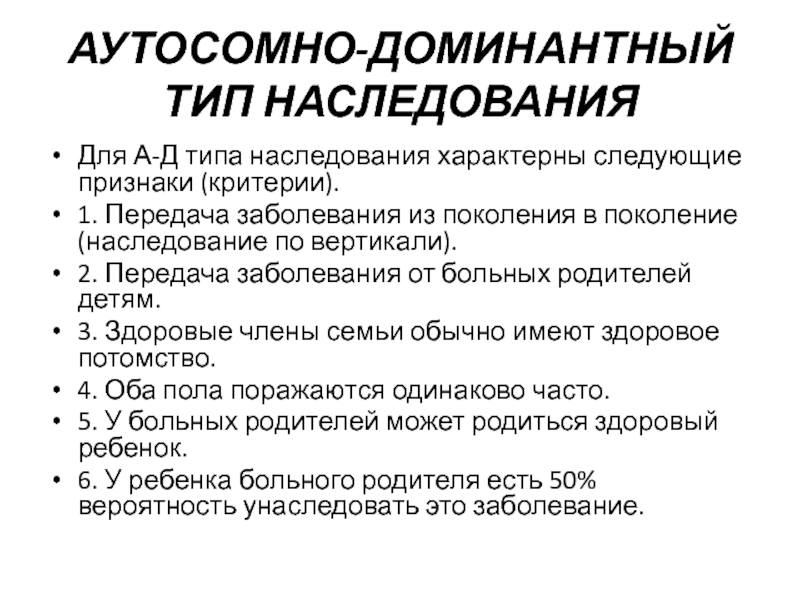 АУТОСОМНО-ДОМИНАНТНЫЙ ТИП НАСЛЕДОВАНИЯ

• Для А-Д типа наследования характерны следующие признаки (критерии).
• 1. Передача заболевания из поколения в поколение (наследование по вертикали).
• 2. Передача заболевания от больных родителей детям.
• 3. Здоровые члены семьи обычно имеют здоровое потомство.
• 4. Оба пола поражаются одинаково часто.
• 5. У больных родителей может родиться здоровый ребенок.
• 6. У ребенка больного родителя есть 50% вероятность унаследовать это заболевание.